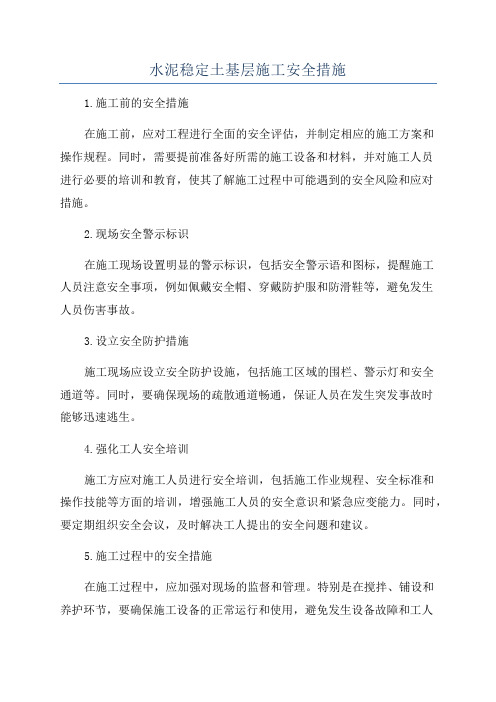 水泥稳定土基层施工安全措施

1.施工前的安全措施

在施工前，应对工程进行全面的安全评估，并制定相应的施工方案和操作规程。同时，需要提前准备好所需的施工设备和材料，并对施工人员进行必要的培训和教育，使其了解施工过程中可能遇到的安全风险和应对措施。

2.现场安全警示标识

在施工现场设置明显的警示标识，包括安全警示语和图标，提醒施工人员注意安全事项，例如佩戴安全帽、穿戴防护服和防滑鞋等，避免发生人员伤害事故。

3.设立安全防护措施

施工现场应设立安全防护设施，包括施工区域的围栏、警示灯和安全通道等。同时，要确保现场的疏散通道畅通，保证人员在发生突发事故时能够迅速逃生。

4.强化工人安全培训

施工方应对施工人员进行安全培训，包括施工作业规程、安全标准和操作技能等方面的培训，增强施工人员的安全意识和紧急应变能力。同时，要定期组织安全会议，及时解决工人提出的安全问题和建议。

5.施工过程中的安全措施

在施工过程中，应加强对现场的监督和管理。特别是在搅拌、铺设和养护环节，要确保施工设备的正常运行和使用，避免发生设备故障和工人